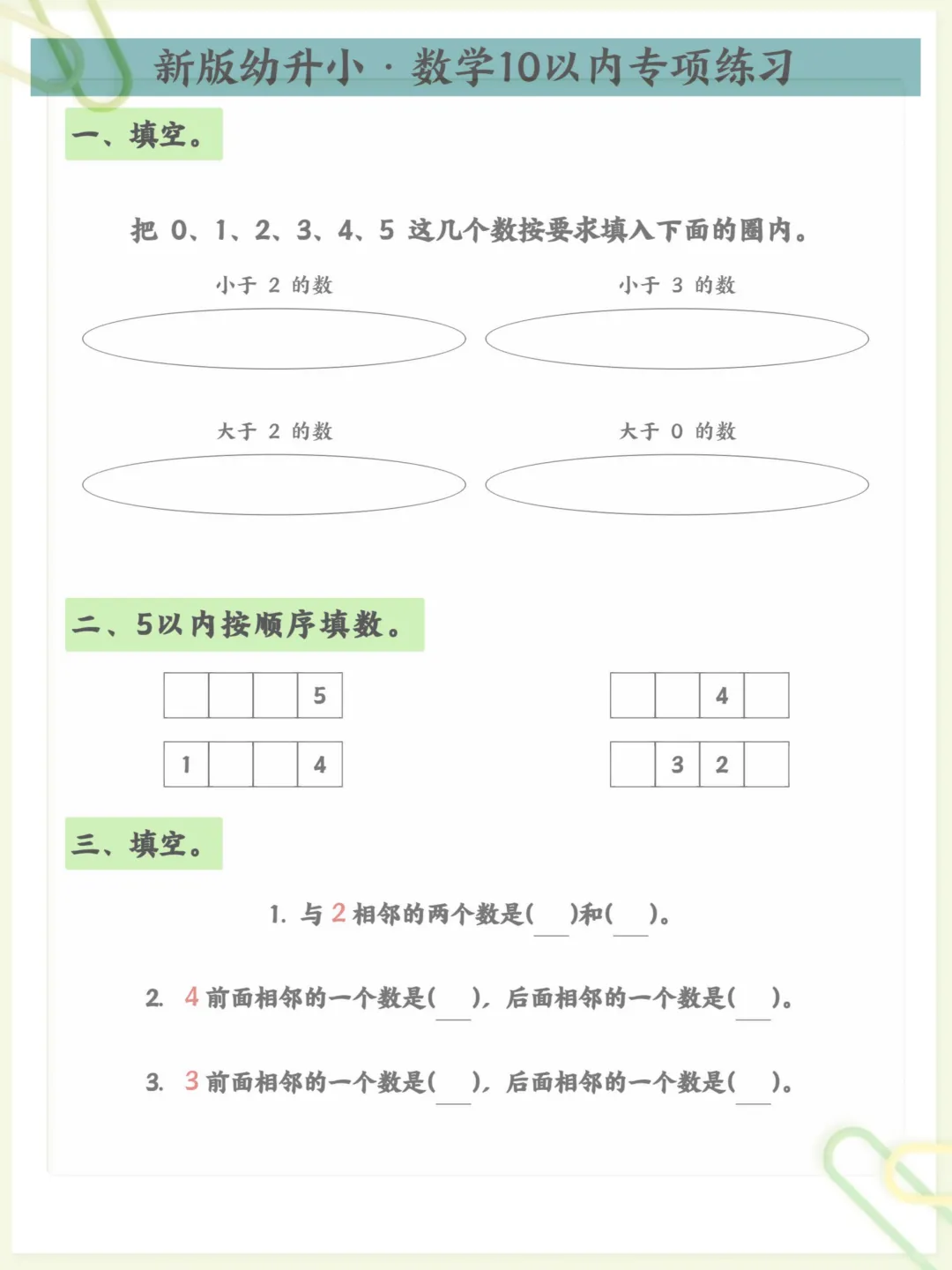 新版幼升小 · 数学10以内专项练习

一、填空。

把 0、1、2、3、4、5 这几个数按要求填入下面的圈内。

小于 2 的数

小于 3 的数

大于 2 的数

大于 0 的数

二、5以内按顺序填数。

|  |  |  | 5 |
|---|---|---|---|

|  |  | 4 |  |
|---|---|---|---|

| 1 |  |  | 4 |
|---|---|---|---|

|  | 3 | 2 |  |
|---|---|---|---|

三、填空。

1. 与 2 相邻的两个数是(　)和(　)。

2. 4 前面相邻的一个数是(　)，后面相邻的一个数是(　)。

3. 3 前面相邻的一个数是(　)，后面相邻的一个数是(　)。